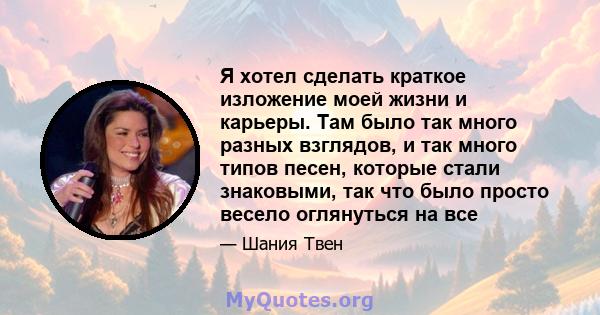 Я хотел сделать краткое изложение моей жизни и карьеры. Там было так много разных взглядов, и так много типов песен, которые стали знаковыми, так что было просто весело оглянуться на все

— Шания Твен

MyQuotes.org